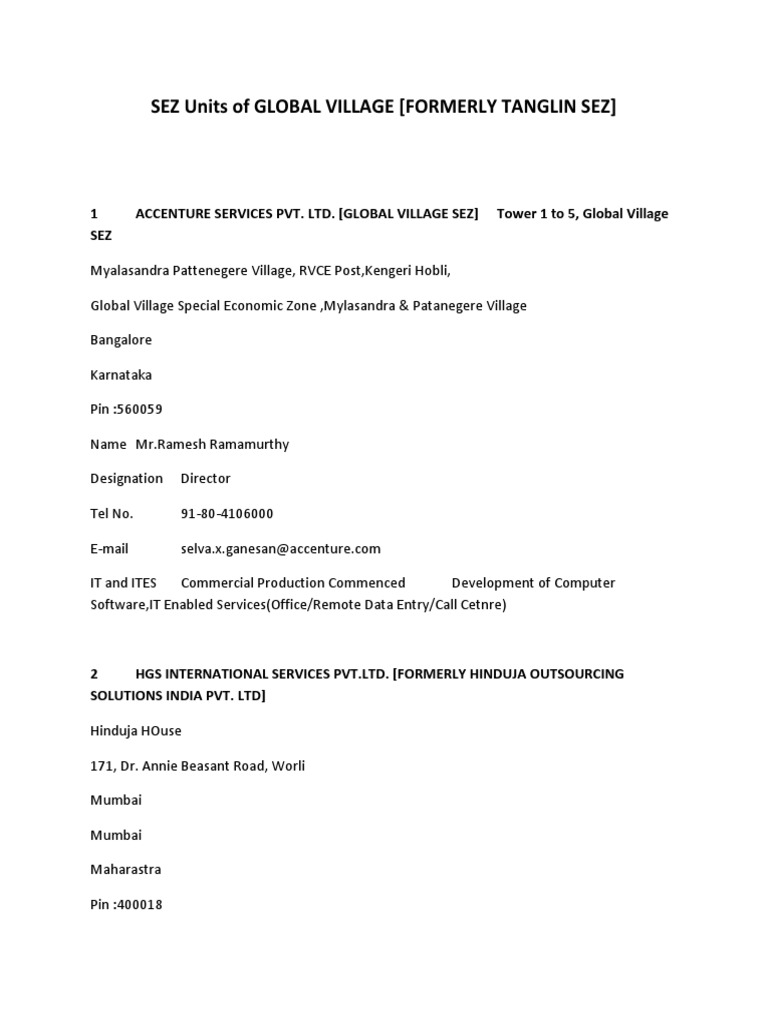 SEZ Units of GLOBAL VILLAGE [FORMERLY TANGLIN SEZ]

1 ACCENTURE SERVICES PVT. LTD. [GLOBAL VILLAGE SEZ] Tower 1 to 5, Global Village SEZ

Myalasandra Pattenegere Village, RVCE Post,Kengeri Hobli,

Global Village Special Economic Zone ,Mylasandra & Patanegere Village

Bangalore

Karnataka

Pin :560059

Name Mr.Ramesh Ramamurthy

Designation Director

Tel No. 91-80-4106000

E-mail selva.x.ganesan@accenture.com

IT and ITES Commercial Production Commenced Development of Computer Software,IT Enabled Services(Office/Remote Data Entry/Call Cetnre)

2 HGS INTERNATIONAL SERVICES PVT.LTD. [FORMERLY HINDUJA OUTSOURCING SOLUTIONS INDIA PVT. LTD]

Hinduja HOuse

171, Dr. Annie Beasant Road, Worli

Mumbai

Mumbai

Maharastra

Pin :400018